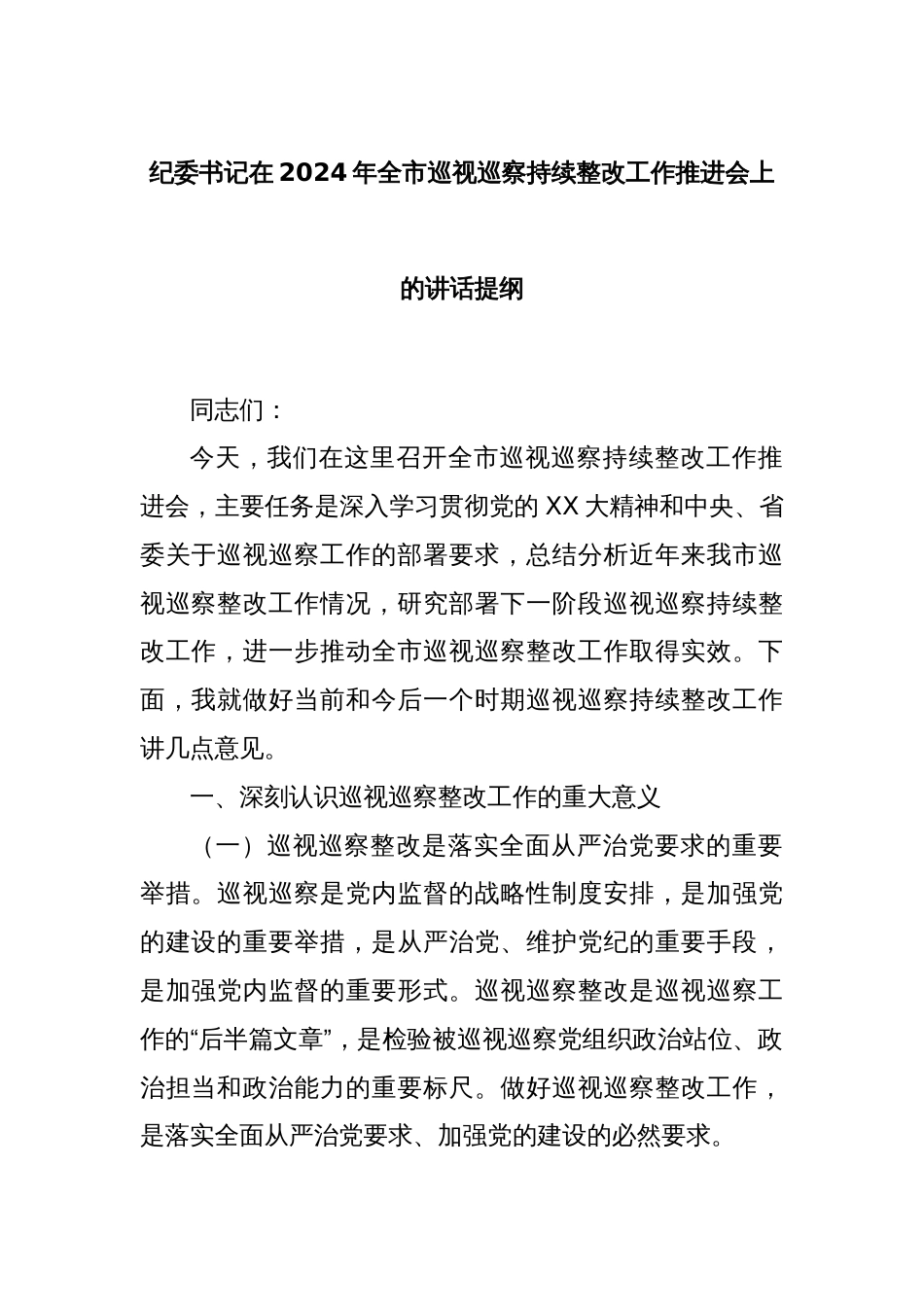 纪委书记在2024年全市巡视巡察持续整改工作推进会上的讲话提纲

同志们：

今天，我们在这里召开全市巡视巡察持续整改工作推进会，主要任务是深入学习贯彻党的XX大精神和中央、省委关于巡视巡察工作的部署要求，总结分析近年来我市巡视巡察整改工作情况，研究部署下一阶段巡视巡察持续整改工作，进一步推动全市巡视巡察整改工作取得实效。下面，我就做好当前和今后一个时期巡视巡察持续整改工作讲几点意见。

一、深刻认识巡视巡察整改工作的重大意义

（一）巡视巡察整改是落实全面从严治党要求的重要举措。巡视巡察是党内监督的战略性制度安排，是加强党的建设的重要举措，是从严治党、维护党纪的重要手段，是加强党内监督的重要形式。巡视巡察整改是巡视巡察工作的“后半篇文章”，是检验被巡视巡察党组织政治站位、政治担当和政治能力的重要标尺。做好巡视巡察整改工作，是落实全面从严治党要求、加强党的建设的必然要求。